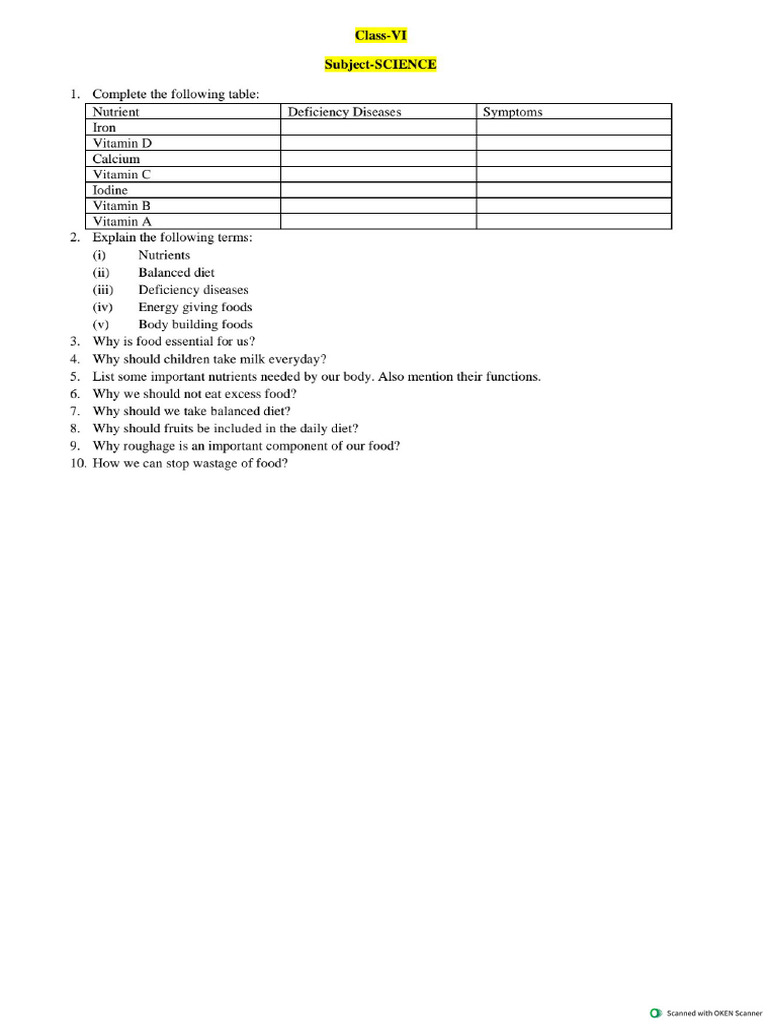 Class-VI

Subject-SCIENCE

1. Complete the following table:

| Nutrient | Deficiency Diseases | Symptoms |
|---|---|---|
| Iron | | |
| Vitamin D | | |
| Calcium | | |
| Vitamin C | | |
| Iodine | | |
| Vitamin B | | |
| Vitamin A | | |

2. Explain the following terms:
(i) Nutrients
(ii) Balanced diet
(iii) Deficiency diseases
(iv) Energy giving foods
(v) Body building foods
3. Why is food essential for us?
4. Why should children take milk everyday?
5. List some important nutrients needed by our body. Also mention their functions.
6. Why we should not eat excess food?
7. Why should we take balanced diet?
8. Why should fruits be included in the daily diet?
9. Why roughage is an important component of our food?
10. How we can stop wastage of food?

Scanned with OKEN Scanner